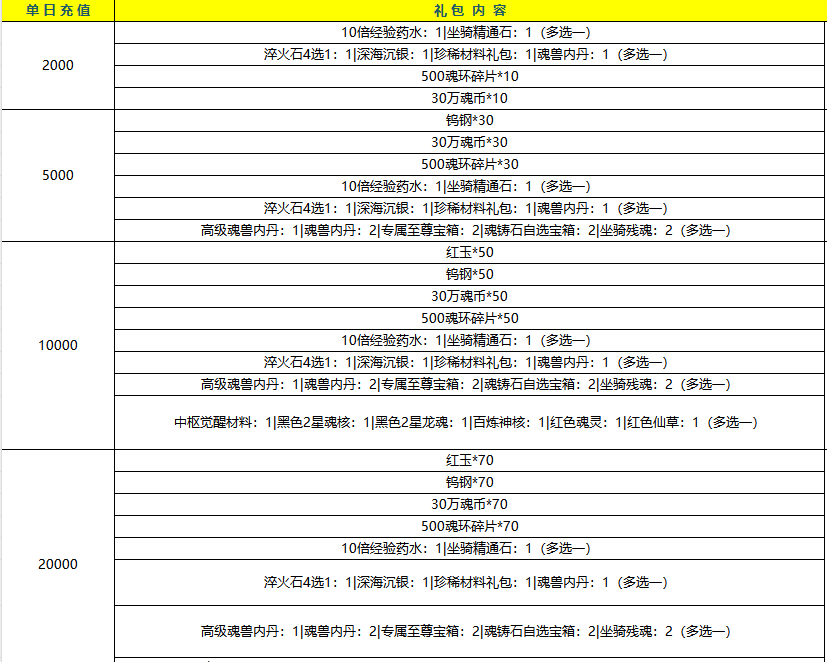 | 单日充值 | 礼包内容 |
|---|---|
| 2000 | 10倍经验药水：1\|坐骑精通石：1（多选一） |
| | 淬火石4选1：1\|深海沉银：1\|珍稀材料礼包：1\|魂兽内丹：1（多选一） |
| | 500魂环碎片*10 |
| | 30万魂币*10 |
| 5000 | 钨钢*30 |
| | 30万魂币*30 |
| | 500魂环碎片*30 |
| | 10倍经验药水：1\|坐骑精通石：1（多选一） |
| | 淬火石4选1：1\|深海沉银：1\|珍稀材料礼包：1\|魂兽内丹：1（多选一） |
| | 高级魂兽内丹：1\|魂兽内丹：2\|专属至尊宝箱：2\|魂铸石自选宝箱：2\|坐骑残魂：2（多选一） |
| 10000 | 红玉*50 |
| | 钨钢*50 |
| | 30万魂币*50 |
| | 500魂环碎片*50 |
| | 10倍经验药水：1\|坐骑精通石：1（多选一） |
| | 淬火石4选1：1\|深海沉银：1\|珍稀材料礼包：1\|魂兽内丹：1（多选一） |
| | 高级魂兽内丹：1\|魂兽内丹：2\|专属至尊宝箱：2\|魂铸石自选宝箱：2\|坐骑残魂：2（多选一） |
| | 中枢觉醒材料：1\|黑色2星魂核：1\|黑色2星龙魂：1\|百炼神核：1\|红色魂灵：1\|红色仙草：1（多选一） |
| 20000 | 红玉*70 |
| | 钨钢*70 |
| | 30万魂币*70 |
| | 500魂环碎片*70 |
| | 10倍经验药水：1\|坐骑精通石：1（多选一） |
| | 淬火石4选1：1\|深海沉银：1\|珍稀材料礼包：1\|魂兽内丹：1（多选一） |
| | 高级魂兽内丹：1\|魂兽内丹：2\|专属至尊宝箱：2\|魂铸石自选宝箱：2\|坐骑残魂：2（多选一） |